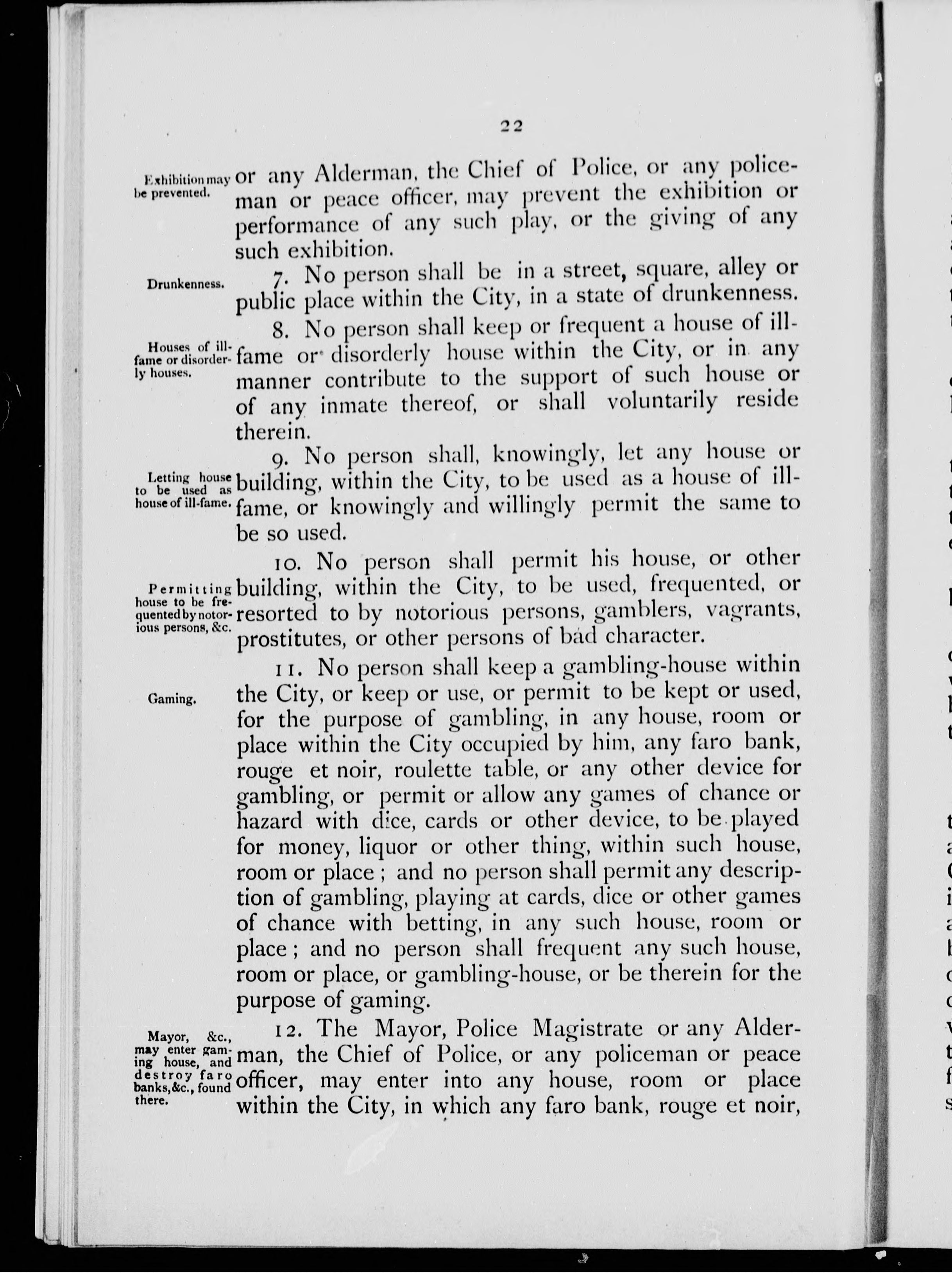 22

Exhibition may be prevented.

or any Alderman, the Chief of Police, or any policeman or peace officer, may prevent the exhibition or performance of any such play, or the giving of any such exhibition.

Drunkenness.

7. No person shall be in a street, square, alley or public place within the City, in a state of drunkenness.

Houses of ill-fame or disorderly houses.

8. No person shall keep or frequent a house of ill-fame or disorderly house within the City, or in any manner contribute to the support of such house or of any inmate thereof, or shall voluntarily reside therein.

Letting house to be used as house of ill-fame.

9. No person shall, knowingly, let any house or building, within the City, to be used as a house of ill-fame, or knowingly and willingly permit the same to be so used.

Permitting house to be frequented by notorious persons, &c.

10. No person shall permit his house, or other building, within the City, to be used, frequented, or resorted to by notorious persons, gamblers, vagrants, prostitutes, or other persons of bad character.

Gaming.

11. No person shall keep a gambling-house within the City, or keep or use, or permit to be kept or used, for the purpose of gambling, in any house, room or place within the City occupied by him, any faro bank, rouge et noir, roulette table, or any other device for gambling, or permit or allow any games of chance or hazard with dice, cards or other device, to be played for money, liquor or other thing, within such house, room or place; and no person shall permit any description of gambling, playing at cards, dice or other games of chance with betting, in any such house, room or place; and no person shall frequent any such house, room or place, or gambling-house, or be therein for the purpose of gaming.

Mayor, &c., may enter gaming house, and destroy faro banks, &c., found there.

12. The Mayor, Police Magistrate or any Alderman, the Chief of Police, or any policeman or peace officer, may enter into any house, room or place within the City, in which any faro bank, rouge et noir,